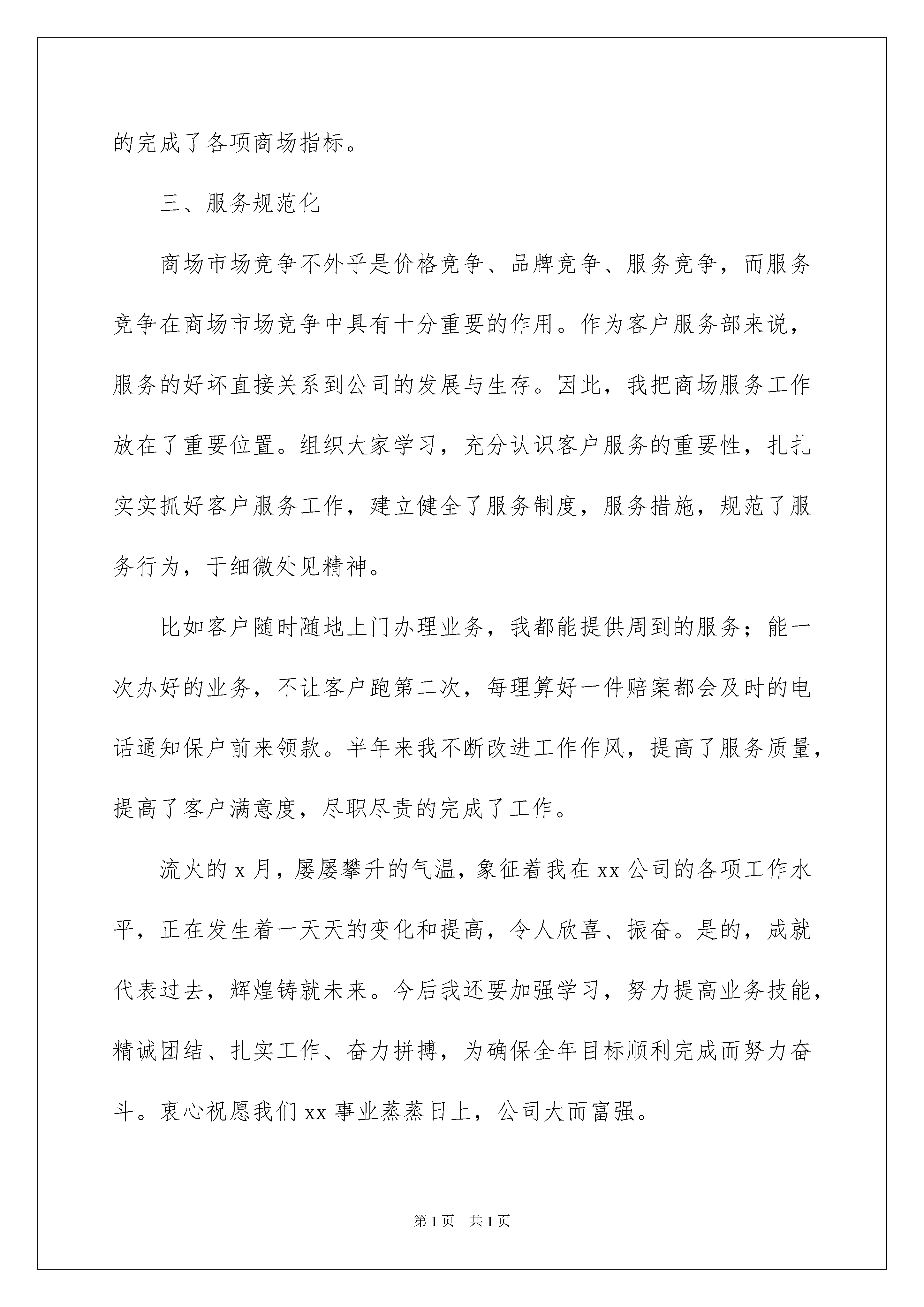 的完成了各项商场指标。

三、服务规范化

商场市场竞争不外乎是价格竞争、品牌竞争、服务竞争，而服务竞争在商场市场竞争中具有十分重要的作用。作为客户服务部来说，服务的好坏直接关系到公司的发展与生存。因此，我把商场服务工作放在了重要位置。组织大家学习，充分认识客户服务的重要性，扎扎实实抓好客户服务工作，建立健全了服务制度，服务措施，规范了服务行为，于细微处见精神。

比如客户随时随地上门办理业务，我都能提供周到的服务；能一次办好的业务，不让客户跑第二次，每理算好一件赔案都会及时的电话通知保户前来领款。半年来我不断改进工作作风，提高了服务质量，提高了客户满意度，尽职尽责的完成了工作。

流火的 x 月，屡屡攀升的气温，象征着我在 xx 公司的各项工作水平，正在发生着一天天的变化和提高，令人欣喜、振奋。是的，成就代表过去，辉煌铸就未来。今后我还要加强学习，努力提高业务技能，精诚团结、扎实工作、奋力拼搏，为确保全年目标顺利完成而努力奋斗。衷心祝愿我们 xx 事业蒸蒸日上，公司大而富强。

第 1 页　共 1 页